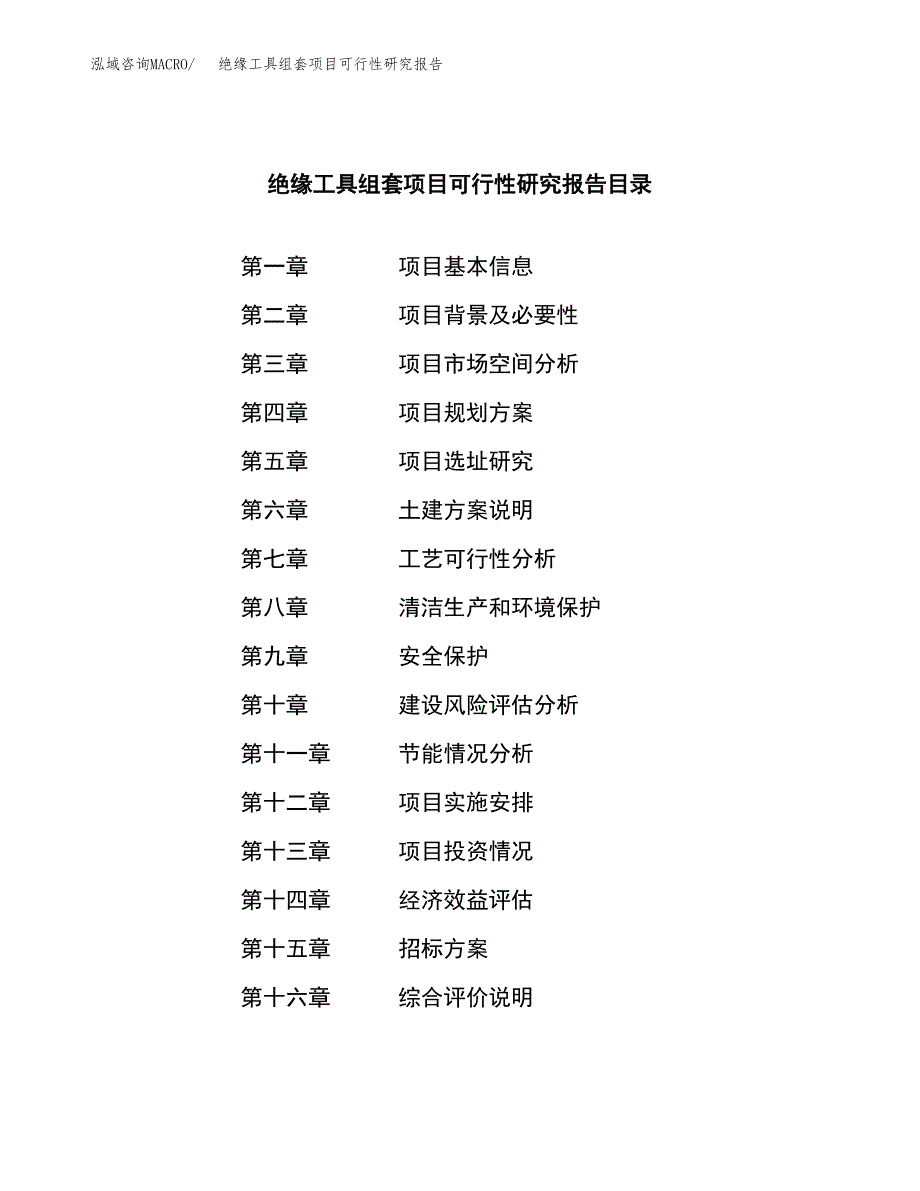 泓域咨询MACRO/ 绝缘工具组套项目可行性研究报告

绝缘工具组套项目可行性研究报告目录

第一章 项目基本信息

第二章 项目背景及必要性

第三章 项目市场空间分析

第四章 项目规划方案

第五章 项目选址研究

第六章 土建方案说明

第七章 工艺可行性分析

第八章 清洁生产和环境保护

第九章 安全保护

第十章 建设风险评估分析

第十一章 节能情况分析

第十二章 项目实施安排

第十三章 项目投资情况

第十四章 经济效益评估

第十五章 招标方案

第十六章 综合评价说明